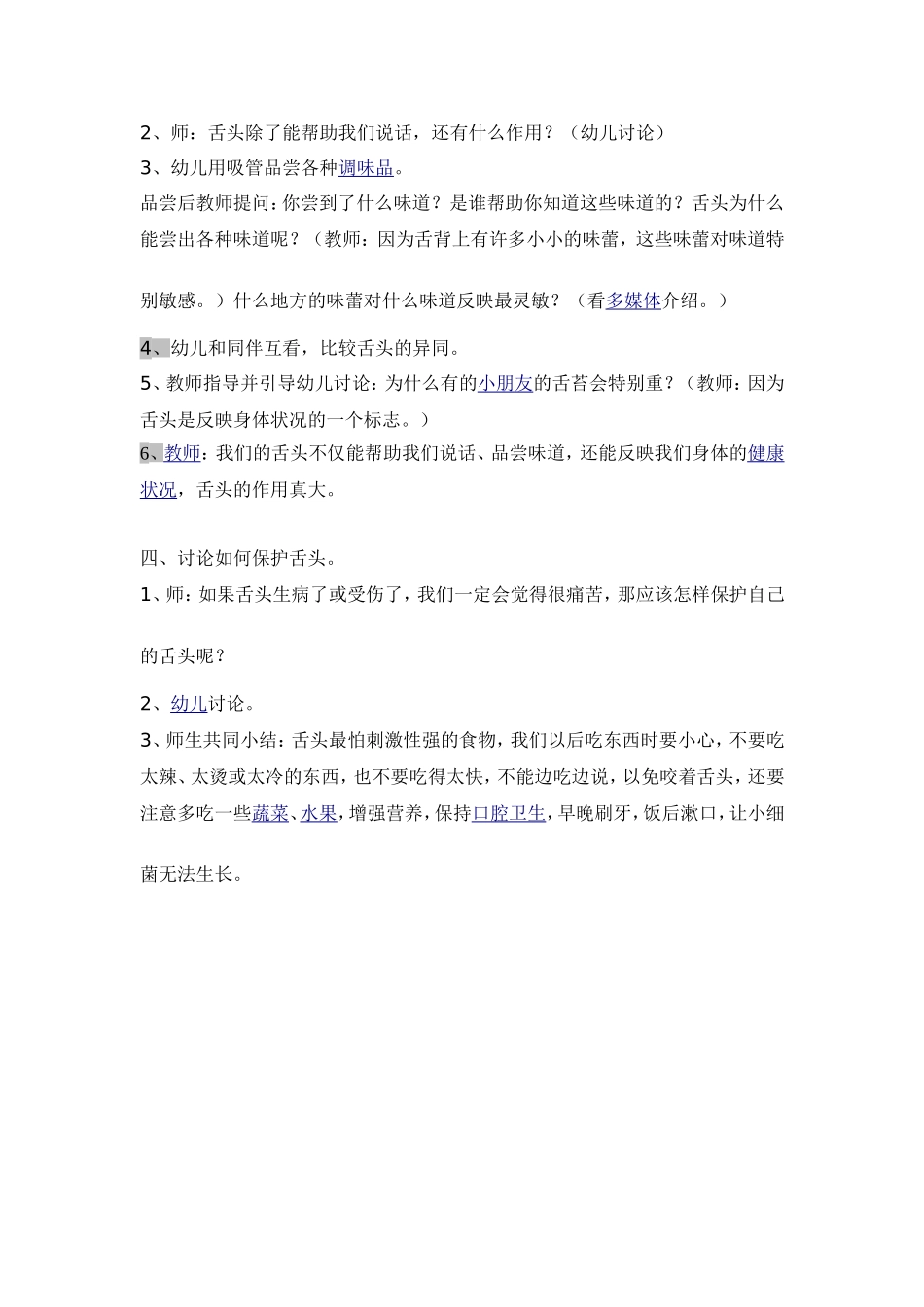 2、师：舌头除了能帮助我们说话，还有什么作用？（幼儿讨论）

3、幼儿用吸管品尝各种调味品。

品尝后教师提问：你尝到了什么味道？是谁帮助你知道这些味道的？舌头为什么能尝出各种味道呢？（教师：因为舌背上有许多小小的味蕾，这些味蕾对味道特别敏感。）什么地方的味蕾对什么味道反映最灵敏？（看多媒体介绍。）

4、幼儿和同伴互看，比较舌头的异同。

5、教师指导并引导幼儿讨论：为什么有的小朋友的舌苔会特别重？（教师：因为舌头是反映身体状况的一个标志。）

6、教师：我们的舌头不仅能帮助我们说话、品尝味道，还能反映我们身体的健康状况，舌头的作用真大。

四、讨论如何保护舌头。

1、师：如果舌头生病了或受伤了，我们一定会觉得很痛苦，那应该怎样保护自己的舌头呢？

2、幼儿讨论。

3、师生共同小结：舌头最怕刺激性强的食物，我们以后吃东西时要小心，不要吃太辣、太烫或太冷的东西，也不要吃得太快，不能边吃边说，以免咬着舌头，还要注意多吃一些蔬菜、水果，增强营养，保持口腔卫生，早晚刷牙，饭后漱口，让小细菌无法生长。